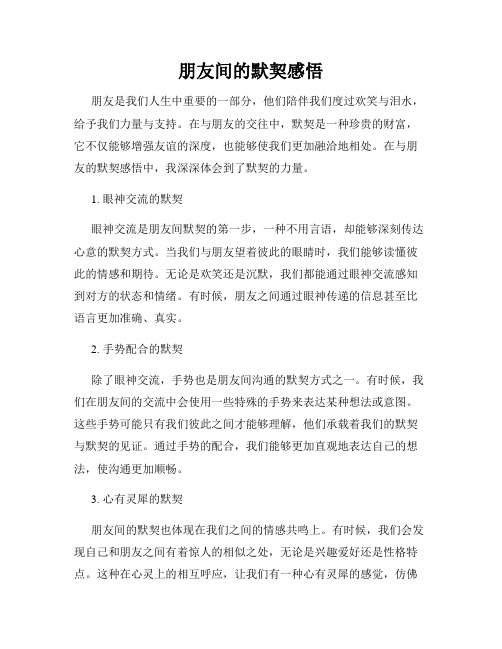 朋友间的默契感悟

朋友是我们人生中重要的一部分，他们陪伴我们度过欢笑与泪水，给予我们力量与支持。在与朋友的交往中，默契是一种珍贵的财富，它不仅能够增强友谊的深度，也能够使我们更加融洽地相处。在与朋友的默契感悟中，我深深体会到了默契的力量。

1. 眼神交流的默契

眼神交流是朋友间默契的第一步，一种不用言语，却能够深刻传达心意的默契方式。当我们与朋友望着彼此的眼睛时，我们能够读懂彼此的情感和期待。无论是欢笑还是沉默，我们都能通过眼神交流感知到对方的状态和情绪。有时候，朋友之间通过眼神传递的信息甚至比语言更加准确、真实。

2. 手势配合的默契

除了眼神交流，手势也是朋友间沟通的默契方式之一。有时候，我们在朋友间的交流中会使用一些特殊的手势来表达某种想法或意图。这些手势可能只有我们彼此之间才能够理解，他们承载着我们的默契与默契的见证。通过手势的配合，我们能够更加直观地表达自己的想法，使沟通更加顺畅。

3. 心有灵犀的默契

朋友间的默契也体现在我们之间的情感共鸣上。有时候，我们会发现自己和朋友之间有着惊人的相似之处，无论是兴趣爱好还是性格特点。这种在心灵上的相互呼应，让我们有一种心有灵犀的感觉，仿佛